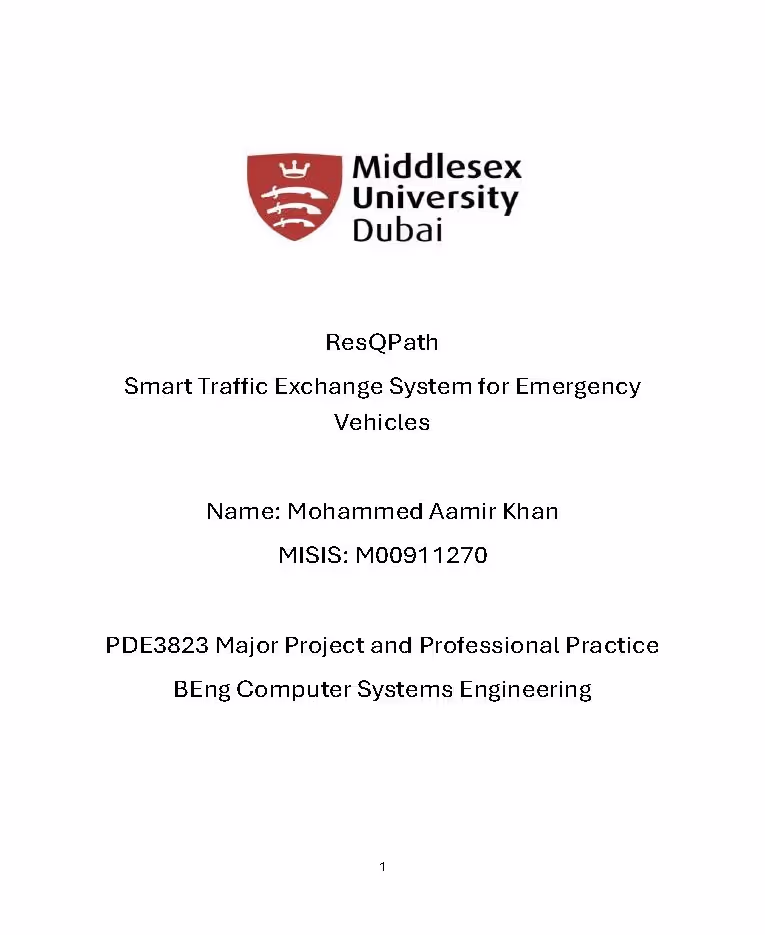 Middlesex University Dubai

ResQPath

Smart Traffic Exchange System for Emergency Vehicles

Name: Mohammed Aamir Khan

MISIS: M00911270

PDE3823 Major Project and Professional Practice

BEng Computer Systems Engineering

1